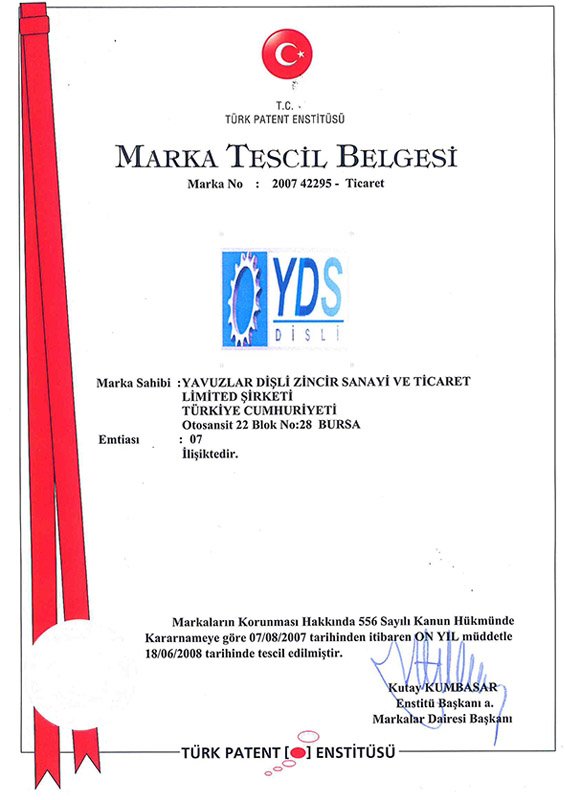 T.C.
TÜRK PATENT ENSTİTÜSÜ

MARKA TESCİL BELGESİ
Marka No : 2007 42295 - Ticaret

YDS
DİSLİ

Marka Sahibi : YAVUZLAR DİŞLİ ZİNCİR SANAYİ VE TİCARET LİMİTED ŞİRKETİ
TÜRKİYE CUMHURİYETİ
Otosansit 22 Blok No:28 BURSA
Emtiası : 07
İlişiktedir.

Markaların Korunması Hakkında 556 Sayılı Kanun Hükmünde Kararnameye göre 07/08/2007 tarihinden itibaren ON YIL müddetle 18/06/2008 tarihinde tescil edilmiştir.

Kutay KUMBASAR
Enstitü Başkanı a.
Markalar Dairesi Başkanı

TÜRK PATENT [ ] ENSTİTÜSÜ